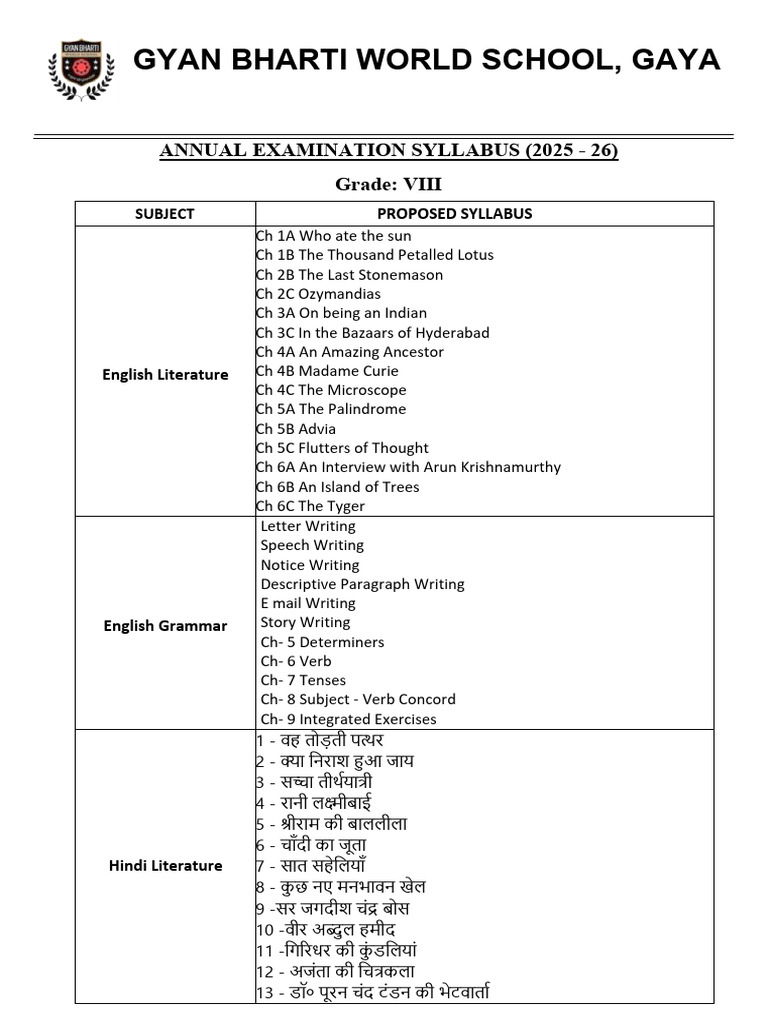 GYAN BHARTI

GYAN BHARTI WORLD SCHOOL, GAYA

ANNUAL EXAMINATION SYLLABUS (2025 - 26)

Grade: VIII

| SUBJECT | PROPOSED SYLLABUS |
|---|---|
| English Literature | Ch 1A Who ate the sun<br>Ch 1B The Thousand Petalled Lotus<br>Ch 2B The Last Stonemason<br>Ch 2C Ozymandias<br>Ch 3A On being an Indian<br>Ch 3C In the Bazaars of Hyderabad<br>Ch 4A An Amazing Ancestor<br>Ch 4B Madame Curie<br>Ch 4C The Microscope<br>Ch 5A The Palindrome<br>Ch 5B Advia<br>Ch 5C Flutters of Thought<br>Ch 6A An Interview with Arun Krishnamurthy<br>Ch 6B An Island of Trees<br>Ch 6C The Tyger |
| English Grammar | Letter Writing<br>Speech Writing<br>Notice Writing<br>Descriptive Paragraph Writing<br>E mail Writing<br>Story Writing<br>Ch- 5 Determiners<br>Ch- 6 Verb<br>Ch- 7 Tenses<br>Ch- 8 Subject - Verb Concord<br>Ch- 9 Integrated Exercises |
| Hindi Literature | 1 - वह तोड़ती पत्थर<br>2 - क्या निराश हुआ जाय<br>3 - सच्चा तीर्थयात्री<br>4 - रानी लक्ष्मीबाई<br>5 - श्रीराम की बाललीला<br>6 - चाँदी का जूता<br>7 - सात सहेलियाँ<br>8 - कुछ नए मनभावन खेल<br>9 -सर जगदीश चंद्र बोस<br>10 -वीर अब्दुल हमीद<br>11 -गिरिधर की कुंडलियां<br>12 - अजंता की चित्रकला<br>13 - डॉ० पूरन चंद टंडन की भेटवार्ता |